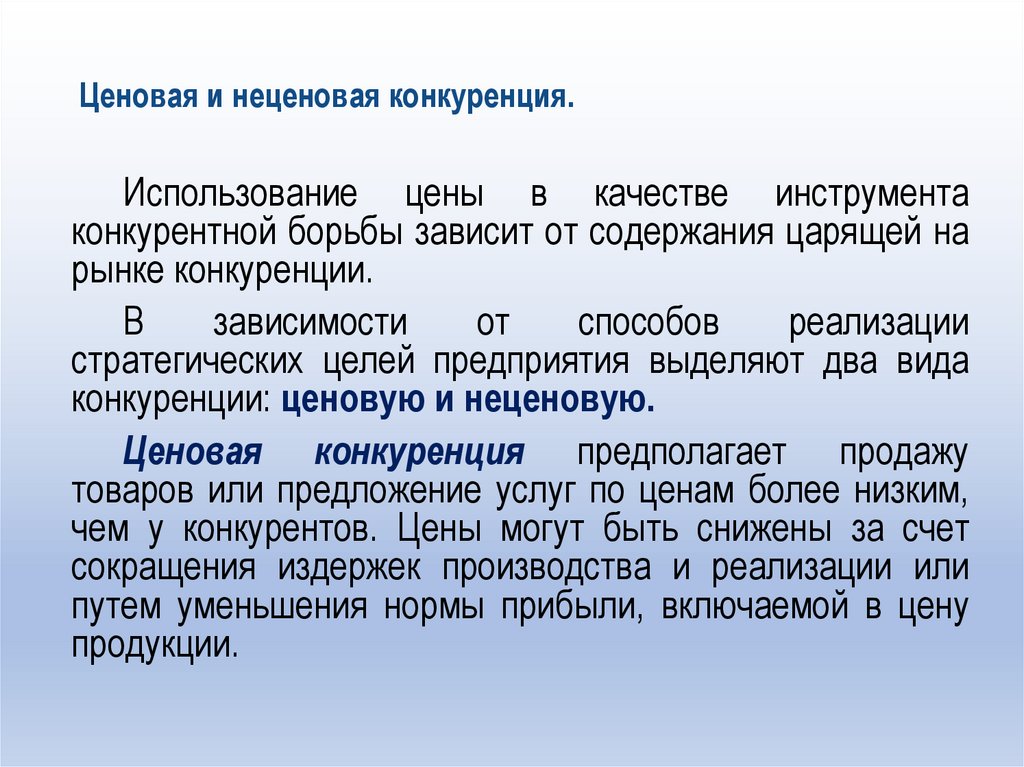 Ценовая и неценовая конкуренция.

Использование цены в качестве инструмента конкурентной борьбы зависит от содержания царящей на рынке конкуренции.

В зависимости от способов реализации стратегических целей предприятия выделяют два вида конкуренции: ценовую и неценовую.

Ценовая конкуренция предполагает продажу товаров или предложение услуг по ценам более низким, чем у конкурентов. Цены могут быть снижены за счет сокращения издержек производства и реализации или путем уменьшения нормы прибыли, включаемой в цену продукции.